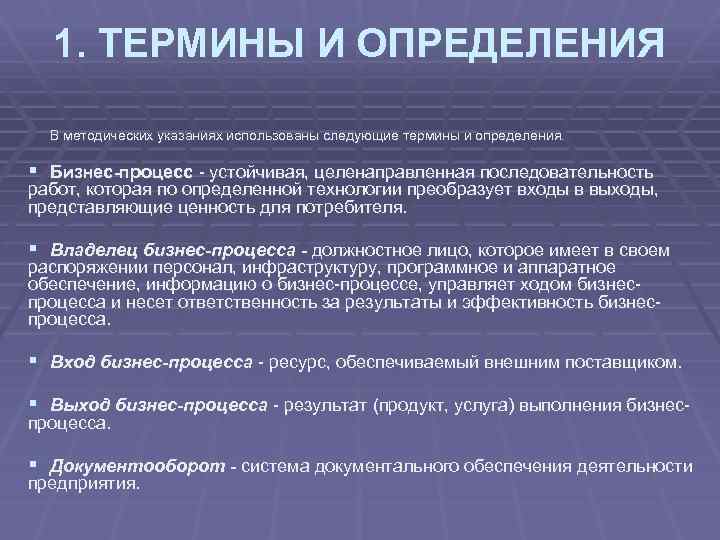 1. ТЕРМИНЫ И ОПРЕДЕЛЕНИЯ

В методических указаниях использованы следующие термины и определения.

▪ Бизнес-процесс - устойчивая, целенаправленная последовательность работ, которая по определенной технологии преобразует входы в выходы, представляющие ценность для потребителя.

▪ Владелец бизнес-процесса - должностное лицо, которое имеет в своем распоряжении персонал, инфраструктуру, программное и аппаратное обеспечение, информацию о бизнес-процессе, управляет ходом бизнес-процесса и несет ответственность за результаты и эффективность бизнес-процесса.

▪ Вход бизнес-процесса - ресурс, обеспечиваемый внешним поставщиком.

▪ Выход бизнес-процесса - результат (продукт, услуга) выполнения бизнес-процесса.

▪ Документооборот - система документального обеспечения деятельности предприятия.